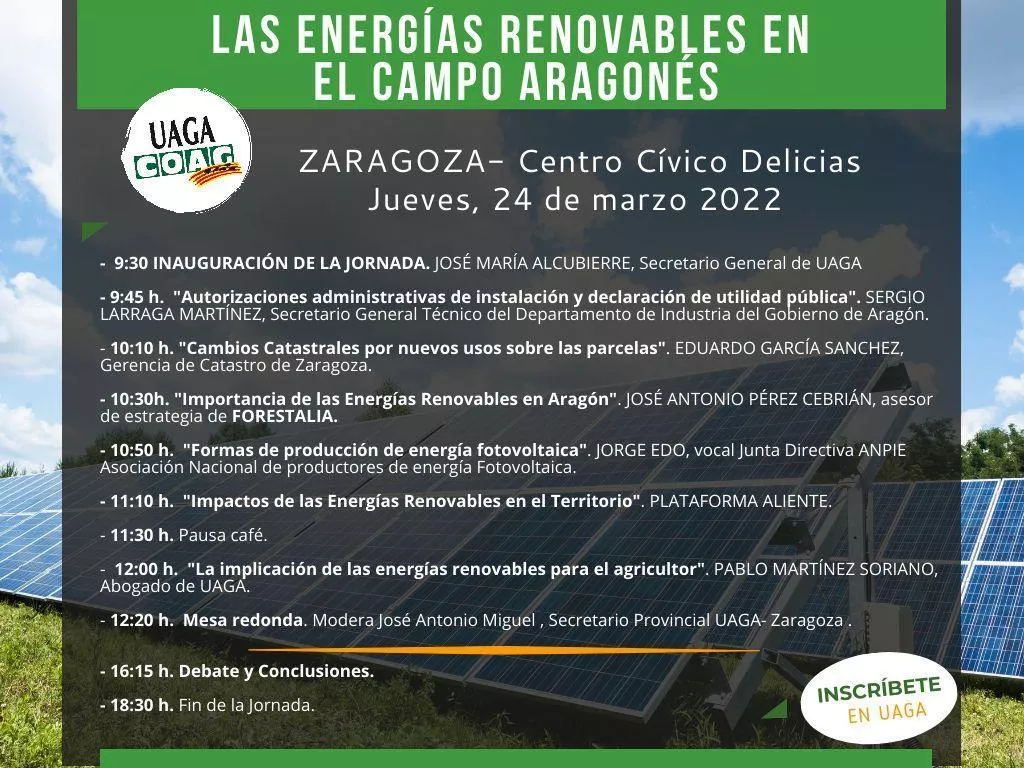 LAS ENERGÍAS RENOVABLES EN EL CAMPO ARAGONÉS

UAGA COAG

ZARAGOZA- Centro Cívico Delicias
Jueves, 24 de marzo 2022

- 9:30 INAUGURACIÓN DE LA JORNADA. JOSÉ MARÍA ALCUBIERRE, Secretario General de UAGA

- 9:45 h. "Autorizaciones administrativas de instalación y declaración de utilidad pública". SERGIO LARRAGA MARTÍNEZ, Secretario General Técnico del Departamento de Industria del Gobierno de Aragón.

- 10:10 h. "Cambios Catastrales por nuevos usos sobre las parcelas". EDUARDO GARCÍA SANCHEZ, Gerencia de Catastro de Zaragoza.

- 10:30h. "Importancia de las Energías Renovables en Aragón". JOSÉ ANTONIO PÉREZ CEBRIÁN, asesor de estrategia de FORESTALIA.

- 10:50 h. "Formas de producción de energía fotovoltaica". JORGE EDO, vocal Junta Directiva ANPIE Asociación Nacional de productores de energía Fotovoltaica.

- 11:10 h. "Impactos de las Energías Renovables en el Territorio". PLATAFORMA ALIENTE.

- 11:30 h. Pausa café.

- 12:00 h. "La implicación de las energías renovables para el agricultor". PABLO MARTÍNEZ SORIANO, Abogado de UAGA.

- 12:20 h. Mesa redonda. Modera José Antonio Miguel , Secretario Provincial UAGA- Zaragoza .

- 16:15 h. Debate y Conclusiones.

- 18:30 h. Fin de la Jornada.

INSCRÍBETE EN UAGA